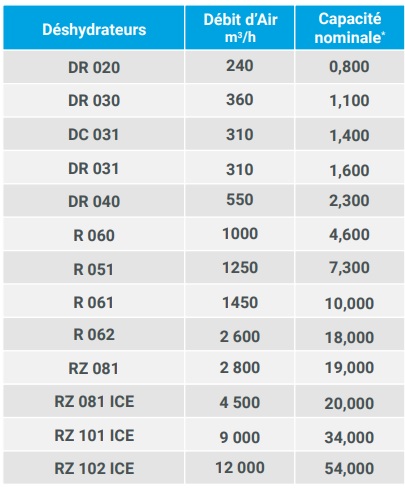 | Déshydrateurs | Débit d'Air $m^3/h$ | Capacité nominale* |
|---|---|---|
| DR 020 | 240 | 0,800 |
| DR 030 | 360 | 1,100 |
| DC 031 | 310 | 1,400 |
| DR 031 | 310 | 1,600 |
| DR 040 | 550 | 2,300 |
| R 060 | 1000 | 4,600 |
| R 051 | 1250 | 7,300 |
| R 061 | 1450 | 10,000 |
| R 062 | 2 600 | 18,000 |
| RZ 081 | 2 800 | 19,000 |
| RZ 081 ICE | 4 500 | 20,000 |
| RZ 101 ICE | 9 000 | 34,000 |
| RZ 102 ICE | 12 000 | 54,000 |